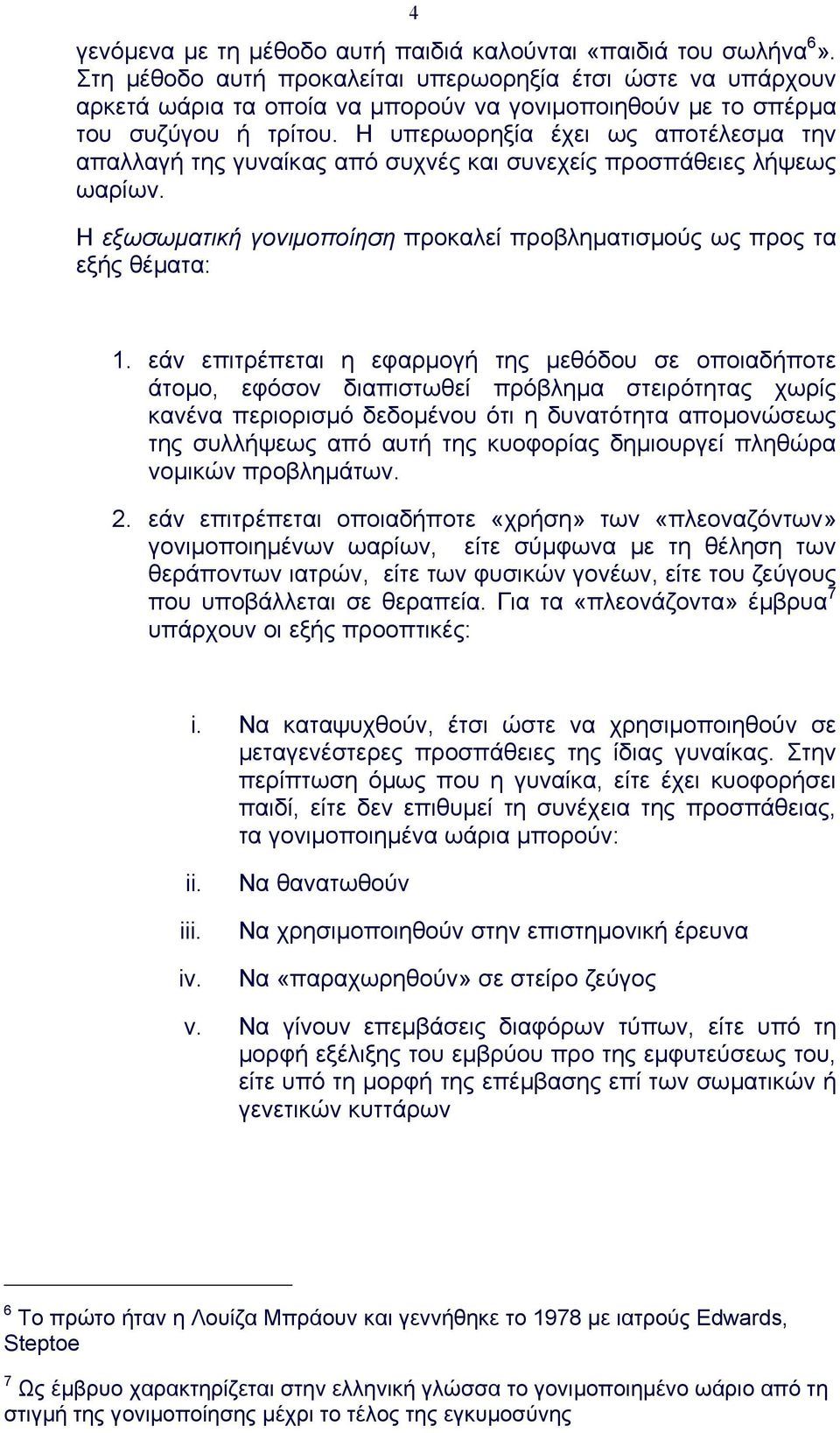 4

γενόμενα με τη μέθοδο αυτή παιδιά καλούνται «παιδιά του σωλήνα$^6$». Στη μέθοδο αυτή προκαλείται υπερωορηξία έτσι ώστε να υπάρχουν αρκετά ωάρια τα οποία να μπορούν να γονιμοποιηθούν με το σπέρμα του συζύγου ή τρίτου. Η υπερωορηξία έχει ως αποτέλεσμα την απαλλαγή της γυναίκας από συχνές και συνεχείς προσπάθειες λήψεως ωαρίων.

Η εξωσωματική γονιμοποίηση προκαλεί προβληματισμούς ως προς τα εξής θέματα:

1. εάν επιτρέπεται η εφαρμογή της μεθόδου σε οποιαδήποτε άτομο, εφόσον διαπιστωθεί πρόβλημα στειρότητας χωρίς κανένα περιορισμό δεδομένου ότι η δυνατότητα απομονώσεως της συλλήψεως από αυτή της κυοφορίας δημιουργεί πληθώρα νομικών προβλημάτων.

2. εάν επιτρέπεται οποιαδήποτε «χρήση» των «πλεοναζόντων» γονιμοποιημένων ωαρίων, είτε σύμφωνα με τη θέληση των θεράποντων ιατρών, είτε των φυσικών γονέων, είτε του ζεύγους που υποβάλλεται σε θεραπεία. Για τα «πλεονάζοντα» έμβρυα$^7$ υπάρχουν οι εξής προοπτικές:

i. Να καταψυχθούν, έτσι ώστε να χρησιμοποιηθούν σε μεταγενέστερες προσπάθειες της ίδιας γυναίκας. Στην περίπτωση όμως που η γυναίκα, είτε έχει κυοφορήσει παιδί, είτε δεν επιθυμεί τη συνέχεια της προσπάθειας, τα γονιμοποιημένα ωάρια μπορούν:

ii. Να θανατωθούν

iii. Να χρησιμοποιηθούν στην επιστημονική έρευνα

iv. Να «παραχωρηθούν» σε στείρο ζεύγος

v. Να γίνουν επεμβάσεις διαφόρων τύπων, είτε υπό τη μορφή εξέλιξης του εμβρύου προ της εμφυτεύσεως του, είτε υπό τη μορφή της επέμβασης επί των σωματικών ή γενετικών κυττάρων

$^6$ Το πρώτο ήταν η Λουίζα Μπράουν και γεννήθηκε το 1978 με ιατρούς Edwards, Steptoe

$^7$ Ως έμβρυο χαρακτηρίζεται στην ελληνική γλώσσα το γονιμοποιημένο ωάριο από τη στιγμή της γονιμοποίησης μέχρι το τέλος της εγκυμοσύνης